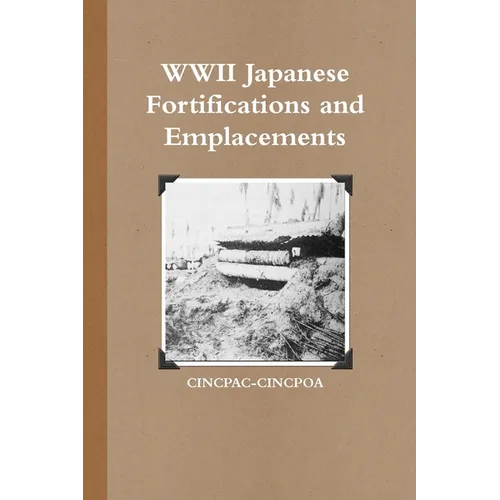 WWII Japanese Fortifications and Emplacements

CINCPAC-CINCPOA